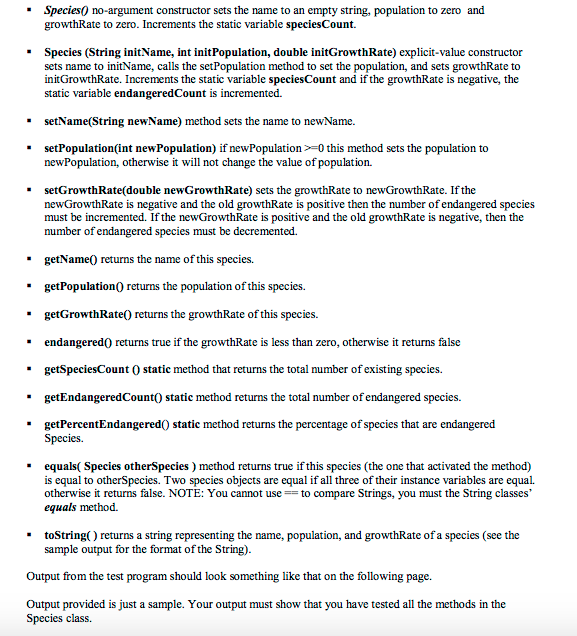 ▪ Species() no-argument constructor sets the name to an empty string, population to zero and growthRate to zero. Increments the static variable speciesCount.

▪ Species (String initName, int initPopulation, double initGrowthRate) explicit-value constructor sets name to initName, calls the setPopulation method to set the population, and sets growthRate to initGrowthRate. Increments the static variable speciesCount and if the growthRate is negative, the static variable endangeredCount is incremented.

▪ setName(String newName) method sets the name to newName.

▪ setPopulation(int newPopulation) if newPopulation >=0 this method sets the population to newPopulation, otherwise it will not change the value of population.

▪ setGrowthRate(double newGrowthRate) sets the growthRate to newGrowthRate. If the newGrowthRate is negative and the old growthRate is positive then the number of endangered species must be incremented. If the newGrowthRate is positive and the old growthRate is negative, then the number of endangered species must be decremented.

▪ getName() returns the name of this species.

▪ getPopulation() returns the population of this species.

▪ getGrowthRate() returns the growthRate of this species.

▪ endangered() returns true if the growthRate is less than zero, otherwise it returns false

▪ getSpeciesCount () static method that returns the total number of existing species.

▪ getEndangeredCount() static method returns the total number of endangered species.

▪ getPercentEndangered() static method returns the percentage of species that are endangered Species.

▪ equals( Species otherSpecies ) method returns true if this species (the one that activated the method) is equal to otherSpecies. Two species objects are equal if all three of their instance variables are equal. otherwise it returns false. NOTE: You cannot use == to compare Strings, you must the String classes' equals method.

▪ toString( ) returns a string representing the name, population, and growthRate of a species (see the sample output for the format of the String).

Output from the test program should look something like that on the following page.

Output provided is just a sample. Your output must show that you have tested all the methods in the Species class.